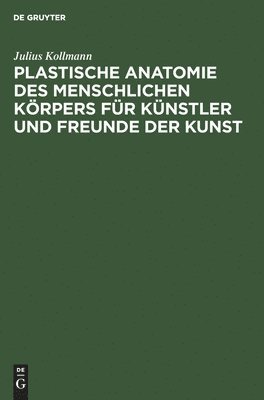 DE GRUYTER

Julius Kollmann

PLASTISCHE ANATOMIE DES MENSCHLICHEN KÖRPERS FÜR KÜNSTLER UND FREUNDE DER KUNST

DE G